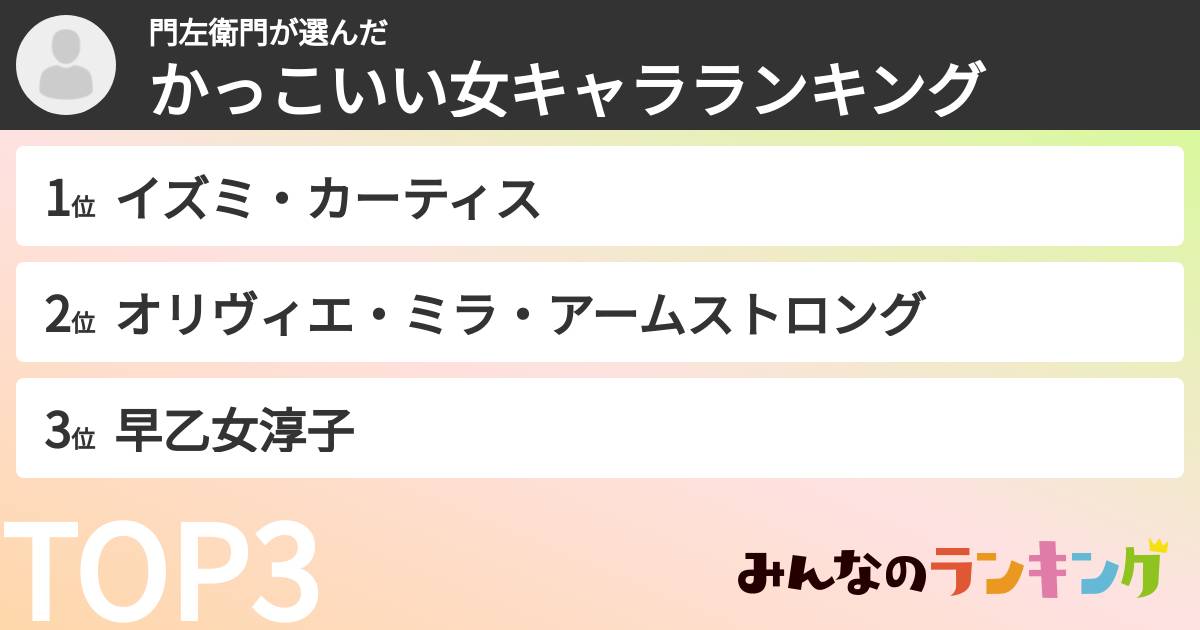 門左衛門が選んだ
かっこいい女キャラランキング

1位 イズミ・カーティス

2位 オリヴィエ・ミラ・アームストロング

3位 早乙女淳子

TOP3

みんなのランキング